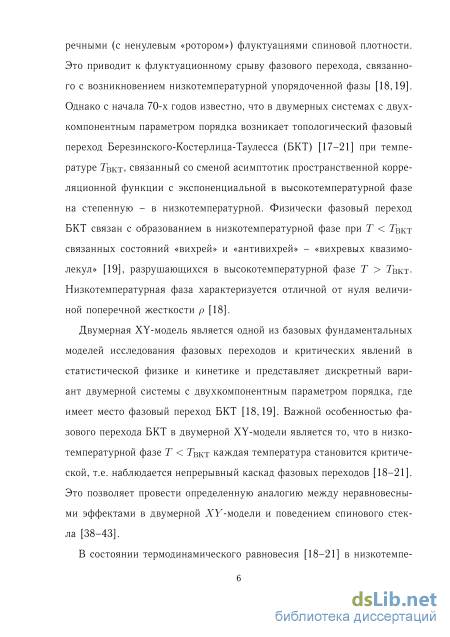 речными (с ненулевым «ротором») флуктуациями спиновой плотности. Это приводит к флуктуационному срыву фазового перехода, связанного с возникновением низкотемпературной упорядоченной фазы [18,19]. Однако с начала 70-х годов известно, что в двумерных системах с двухкомпонентным параметром порядка возникает топологический фазовый переход Березинского-Костерлица-Таулесса (БКТ) [17–21] при температуре $T_{\text{BKT}}$, связанный со сменой асимптотик пространственной корреляционной функции с экспоненциальной в высокотемпературной фазе на степенную – в низкотемпературной. Физически фазовый переход БКТ связан с образованием в низкотемпературной фазе при $T < T_{\text{BKT}}$ связанных состояний «вихрей» и «антивихрей» – «вихревых квазимолекул» [19], разрушающихся в высокотемпературной фазе $T > T_{\text{BKT}}$. Низкотемпературная фаза характеризуется отличной от нуля величиной поперечной жесткости $\rho$ [18].

Двумерная XY-модель является одной из базовых фундаментальных моделей исследования фазовых переходов и критических явлений в статистической физике и кинетике и представляет дискретный вариант двумерной системы с двухкомпонентным параметром порядка, где имеет место фазовый переход БКТ [18,19]. Важной особенностью фазового перехода БКТ в двумерной XY-модели является то, что в низкотемпературной фазе $T < T_{\text{BKT}}$ каждая температура становится критической, т.е. наблюдается непрерывный каскад фазовых переходов [18–21]. Это позволяет провести определенную аналогию между неравновесными эффектами в двумерной $XY$-модели и поведением спинового стекла [38–43].

В состоянии термодинамического равновесия [18–21] в низкотемпе-

6

dsLib.net
библиотека диссертаций